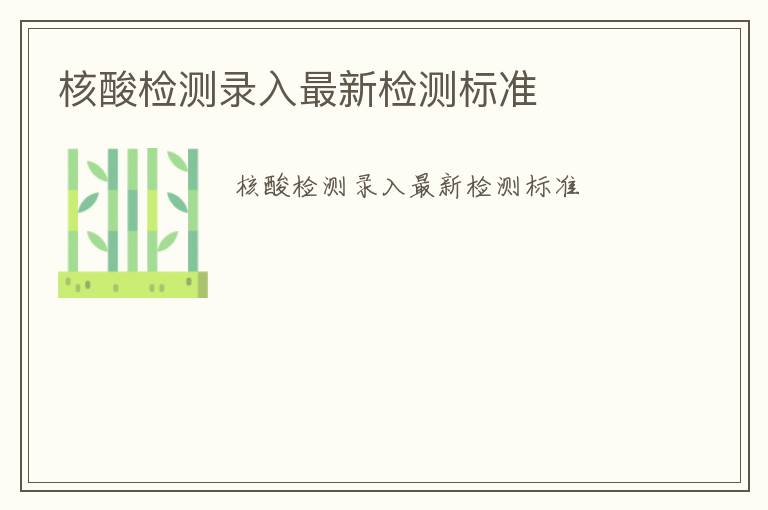 核酸检测录入最新检测标准

核酸检测录入最新检测标准